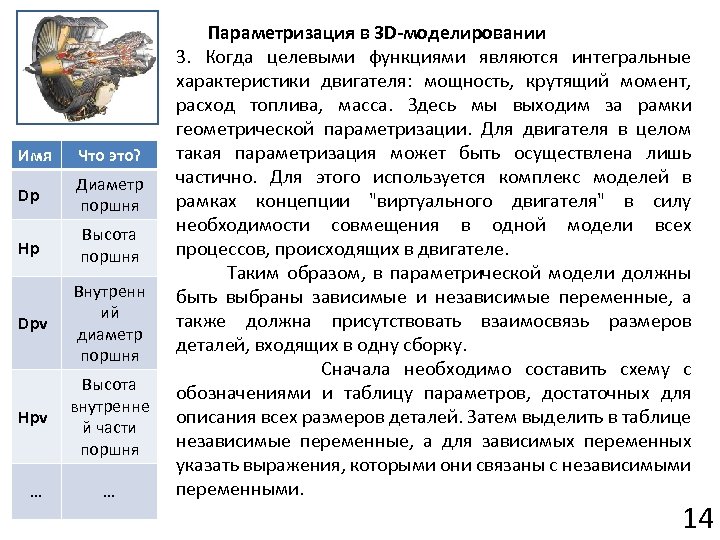 | Имя | Что это? |
|---|---|
| Dp | Диаметр поршня |
| Hp | Высота поршня |
| Dpv | Внутренний диаметр поршня |
| Hpv | Высота внутренней части поршня |
| ... | ... |

Параметризация в 3D-моделировании

3. Когда целевыми функциями являются интегральные характеристики двигателя: мощность, крутящий момент, расход топлива, масса. Здесь мы выходим за рамки геометрической параметризации. Для двигателя в целом такая параметризация может быть осуществлена лишь частично. Для этого используется комплекс моделей в рамках концепции "виртуального двигателя" в силу необходимости совмещения в одной модели всех процессов, происходящих в двигателе.

Таким образом, в параметрической модели должны быть выбраны зависимые и независимые переменные, а также должна присутствовать взаимосвязь размеров деталей, входящих в одну сборку.

Сначала необходимо составить схему с обозначениями и таблицу параметров, достаточных для описания всех размеров деталей. Затем выделить в таблице независимые переменные, а для зависимых переменных указать выражения, которыми они связаны с независимыми переменными.

14